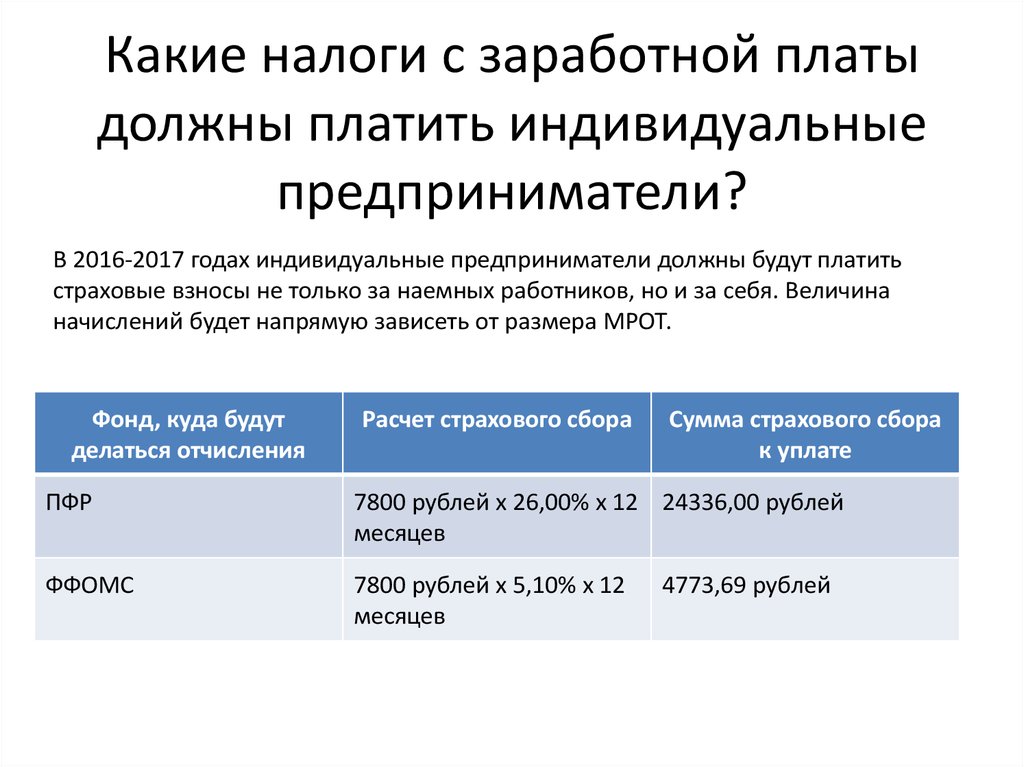 Какие налоги с заработной платы должны платить индивидуальные предприниматели?

В 2016-2017 годах индивидуальные предприниматели должны будут платить страховые взносы не только за наемных работников, но и за себя. Величина начислений будет напрямую зависеть от размера МРОТ.

| Фонд, куда будут делаться отчисления | Расчет страхового сбора | Сумма страхового сбора к уплате |
|---|---|---|
| ПФР | 7800 рублей х 26,00% х 12 месяцев | 24336,00 рублей |
| ФФОМС | 7800 рублей х 5,10% х 12 месяцев | 4773,69 рублей |